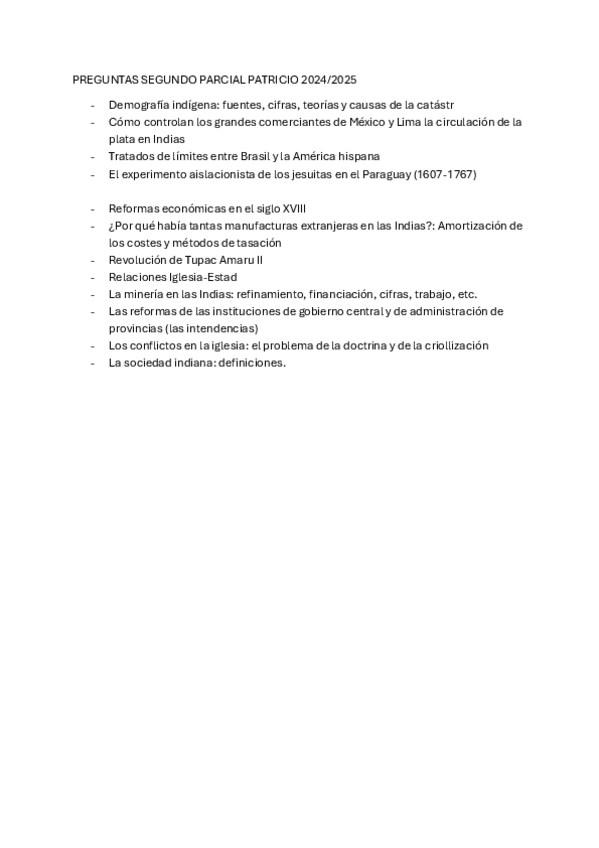 PREGUNTAS SEGUNDO PARCIAL PATRICIO 2024/2025

- Demografía indígena: fuentes, cifras, teorías y causas de la catástr
- Cómo controlan los grandes comerciantes de México y Lima la circulación de la plata en Indias
- Tratados de límites entre Brasil y la América hispana
- El experimento aislacionista de los jesuitas en el Paraguay (1607-1767)

- Reformas económicas en el siglo XVIII
- ¿Por qué había tantas manufacturas extranjeras en las Indias?: Amortización de los costes y métodos de tasación
- Revolución de Tupac Amaru II
- Relaciones Iglesia-Estad
- La minería en las Indias: refinamiento, financiación, cifras, trabajo, etc.
- Las reformas de las instituciones de gobierno central y de administración de provincias (las intendencias)
- Los conflictos en la iglesia: el problema de la doctrina y de la criollización
- La sociedad indiana: definiciones.